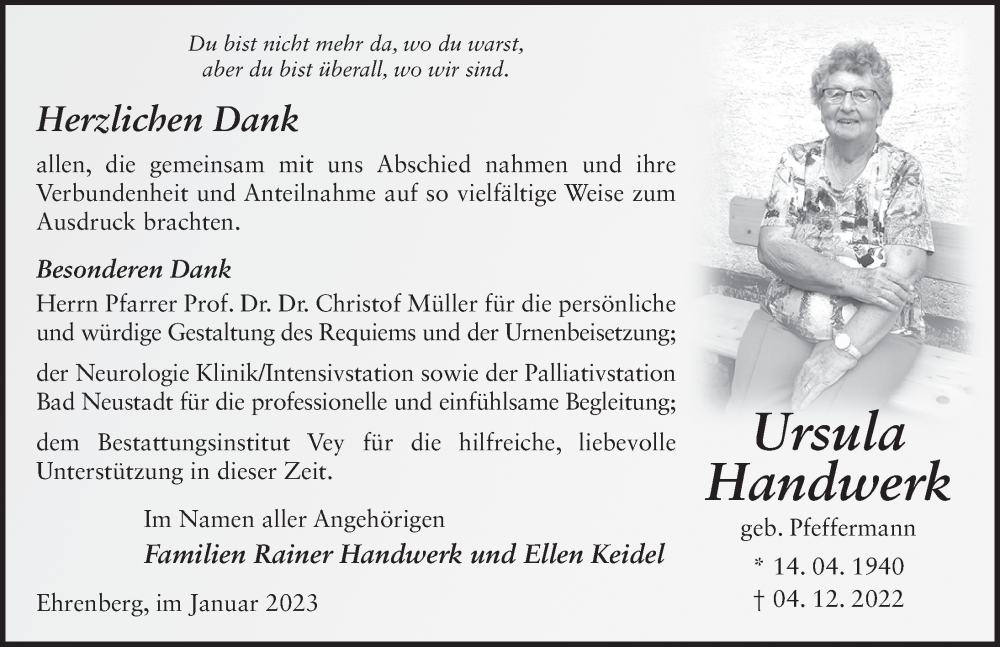 Du bist nicht mehr da, wo du warst,
aber du bist überall, wo wir sind.

Herzlichen Dank

allen, die gemeinsam mit uns Abschied nahmen und ihre Verbundenheit und Anteilnahme auf so vielfältige Weise zum Ausdruck brachten.

Besonderen Dank

Herrn Pfarrer Prof. Dr. Dr. Christof Müller für die persönliche und würdige Gestaltung des Requiems und der Urnenbeisetzung;

der Neurologie Klinik/Intensivstation sowie der Palliativstation Bad Neustadt für die professionelle und einfühlsame Begleitung;

dem Bestattungsinstitut Vey für die hilfreiche, liebevolle Unterstützung in dieser Zeit.

Im Namen aller Angehörigen
Familien Rainer Handwerk und Ellen Keidel

Ehrenberg, im Januar 2023

Ursula
Handwerk
geb. Pfeffermann
* 14. 04. 1940
† 04. 12. 2022